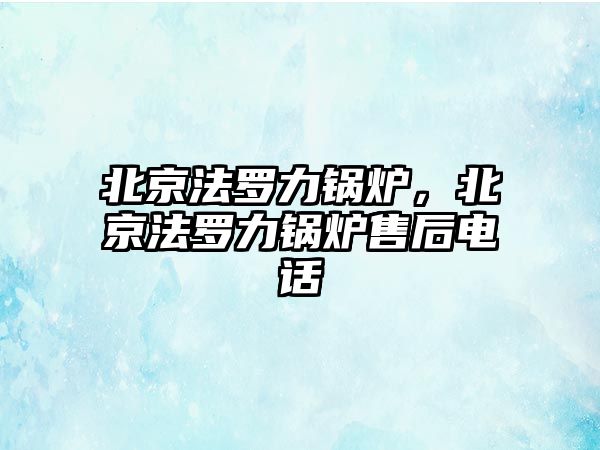 北京法罗力锅炉，北京法罗力锅炉售后电话